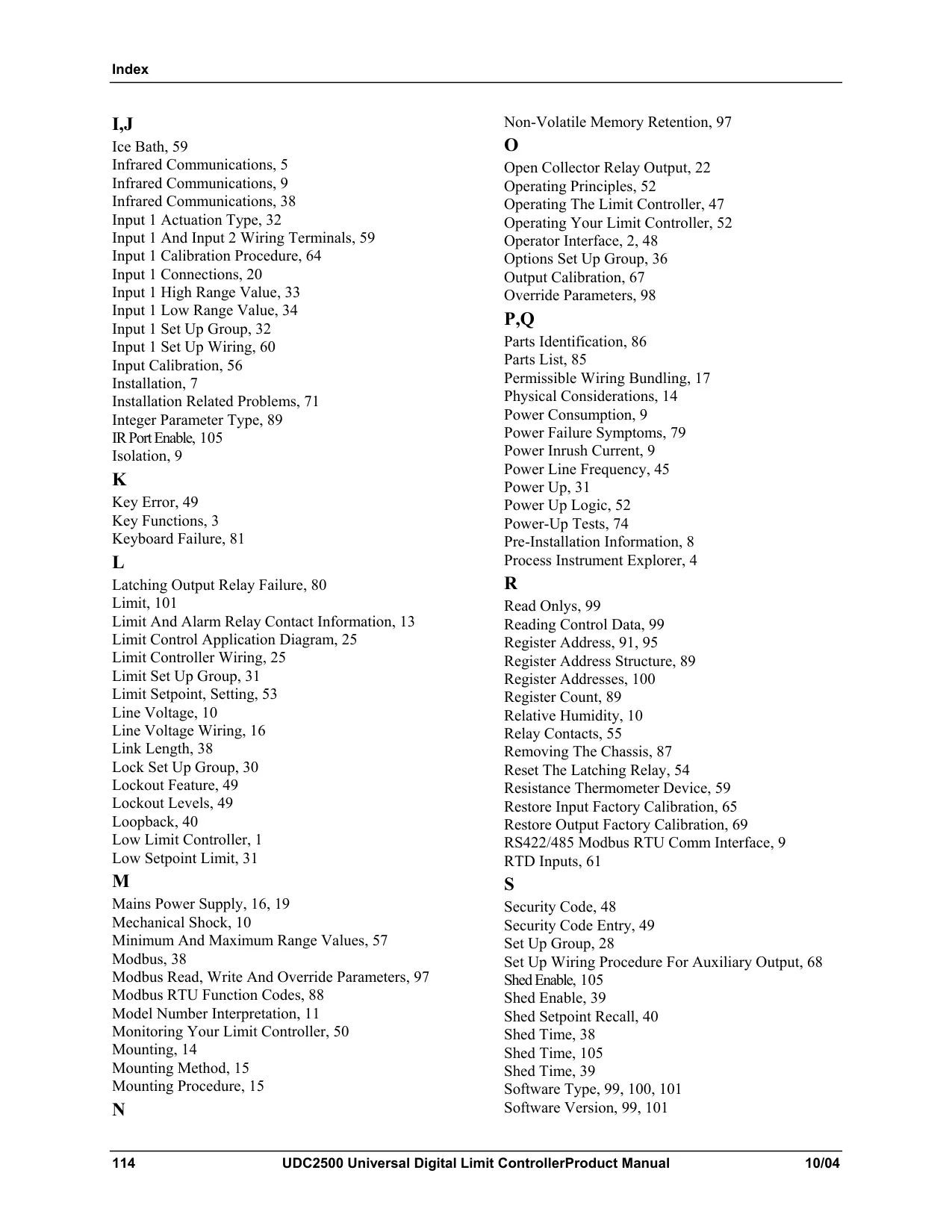 Index

I,J
Ice Bath, 59
Infrared Communications, 5
Infrared Communications, 9
Infrared Communications, 38
Input 1 Actuation Type, 32
Input 1 And Input 2 Wiring Terminals, 59
Input 1 Calibration Procedure, 64
Input 1 Connections, 20
Input 1 High Range Value, 33
Input 1 Low Range Value, 34
Input 1 Set Up Group, 32
Input 1 Set Up Wiring, 60
Input Calibration, 56
Installation, 7
Installation Related Problems, 71
Integer Parameter Type, 89
IR Port Enable, 105
Isolation, 9

K
Key Error, 49
Key Functions, 3
Keyboard Failure, 81

L
Latching Output Relay Failure, 80
Limit, 101
Limit And Alarm Relay Contact Information, 13
Limit Control Application Diagram, 25
Limit Controller Wiring, 25
Limit Set Up Group, 31
Limit Setpoint, Setting, 53
Line Voltage, 10
Line Voltage Wiring, 16
Link Length, 38
Lock Set Up Group, 30
Lockout Feature, 49
Lockout Levels, 49
Loopback, 40
Low Limit Controller, 1
Low Setpoint Limit, 31

M
Mains Power Supply, 16, 19
Mechanical Shock, 10
Minimum And Maximum Range Values, 57
Modbus, 38
Modbus Read, Write And Override Parameters, 97
Modbus RTU Function Codes, 88
Model Number Interpretation, 11
Monitoring Your Limit Controller, 50
Mounting, 14
Mounting Method, 15
Mounting Procedure, 15

N
Non-Volatile Memory Retention, 97

O
Open Collector Relay Output, 22
Operating Principles, 52
Operating The Limit Controller, 47
Operating Your Limit Controller, 52
Operator Interface, 2, 48
Options Set Up Group, 36
Output Calibration, 67
Override Parameters, 98

P,Q
Parts Identification, 86
Parts List, 85
Permissible Wiring Bundling, 17
Physical Considerations, 14
Power Consumption, 9
Power Failure Symptoms, 79
Power Inrush Current, 9
Power Line Frequency, 45
Power Up, 31
Power Up Logic, 52
Power-Up Tests, 74
Pre-Installation Information, 8
Process Instrument Explorer, 4

R
Read Onlys, 99
Reading Control Data, 99
Register Address, 91, 95
Register Address Structure, 89
Register Addresses, 100
Register Count, 89
Relative Humidity, 10
Relay Contacts, 55
Removing The Chassis, 87
Reset The Latching Relay, 54
Resistance Thermometer Device, 59
Restore Input Factory Calibration, 65
Restore Output Factory Calibration, 69
RS422/485 Modbus RTU Comm Interface, 9
RTD Inputs, 61

S
Security Code, 48
Security Code Entry, 49
Set Up Group, 28
Set Up Wiring Procedure For Auxiliary Output, 68
Shed Enable, 105
Shed Enable, 39
Shed Setpoint Recall, 40
Shed Time, 38
Shed Time, 105
Shed Time, 39
Software Type, 99, 100, 101
Software Version, 99, 101

114 UDC2500 Universal Digital Limit ControllerProduct Manual 10/04